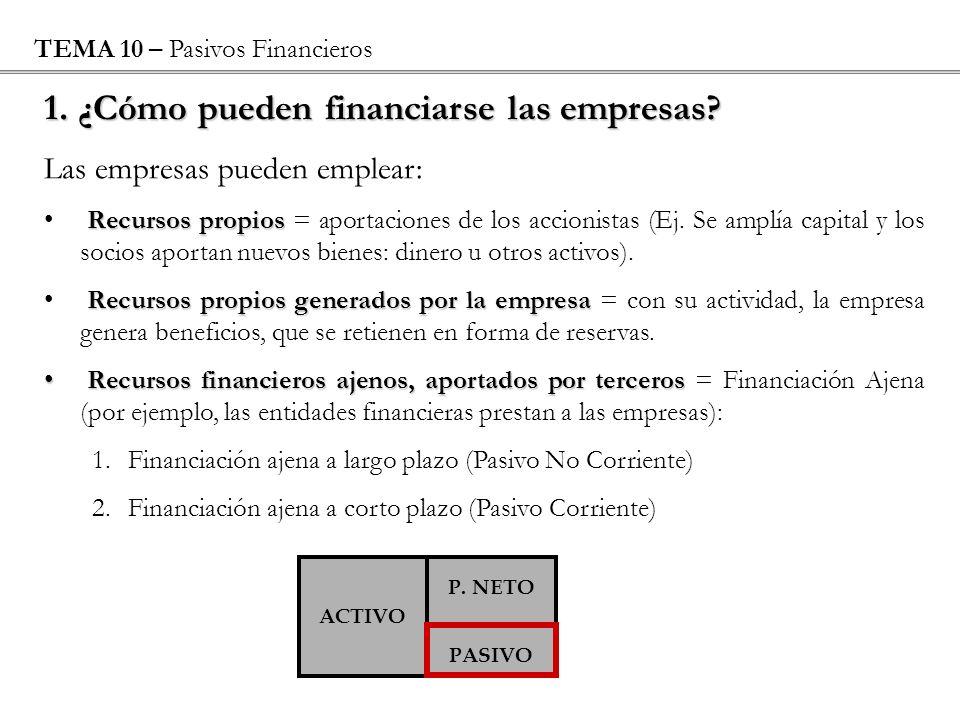 TEMA 10 – Pasivos Financieros

1. ¿Cómo pueden financiarse las empresas?

Las empresas pueden emplear:

• Recursos propios = aportaciones de los accionistas (Ej. Se amplía capital y los socios aportan nuevos bienes: dinero u otros activos).

• Recursos propios generados por la empresa = con su actividad, la empresa genera beneficios, que se retienen en forma de reservas.

• Recursos financieros ajenos, aportados por terceros = Financiación Ajena (por ejemplo, las entidades financieras prestan a las empresas):

1. Financiación ajena a largo plazo (Pasivo No Corriente)

2. Financiación ajena a corto plazo (Pasivo Corriente)

ACTIVO

P. NETO

PASIVO